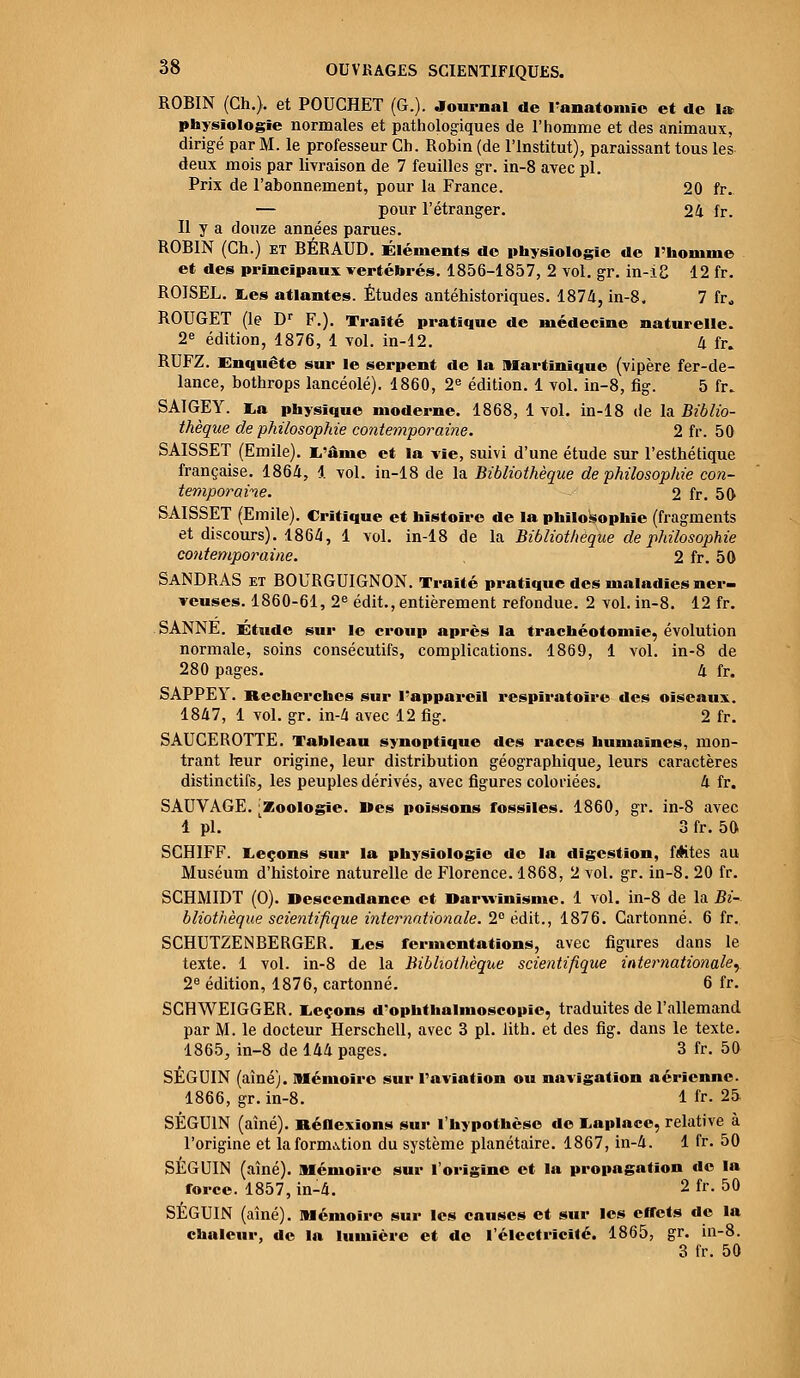 38 OUVRAGES SCIENTIFIQUES.

ROBIN (Ch.). et POUCHET (G.). Journal de l'anatomie et de la physiologie normales et pathologiques de l'homme et des animaux, dirigé par M. le professeur Ch. Robin (de l'Institut), paraissant tous les deux mois par livraison de 7 feuilles gr. in-8 avec pl.

Prix de l'abonnement, pour la France. 20 fr.
— pour l'étranger. 24 fr.

Il y a douze années parues.

ROBIN (Ch.) ET BÉRAUD. Éléments de physiologie de l'homme et des principaux vertébrés. 1856-1857, 2 vol. gr. in-18 12 fr.

ROISEL. Les atlantes. Études antéhistoriques. 1874, in-8. 7 fr.

ROUGET (le Dr F.). Traité pratique de médecine naturelle. 2e édition, 1876, 1 vol. in-12. 4 fr.

RUFZ. Enquête sur le serpent de la Martinique (vipère fer-de-lance, bothrops lancéolé). 1860, 2e édition. 1 vol. in-8, fig. 5 fr.

SAIGEY. La physique moderne. 1868, 1 vol. in-18 de la Bibliothèque de philosophie contemporaine. 2 fr. 50

SAISSET (Emile). L'âme et la vie, suivi d'une étude sur l'esthétique française. 1864, 1 vol. in-18 de la Bibliothèque de philosophie contemporaine. 2 fr. 50

SAISSET (Emile). Critique et histoire de la philosophie (fragments et discours). 1864, 1 vol. in-18 de la Bibliothèque de philosophie contemporaine. 2 fr. 50

SANDRAS ET BOURGUIGNON. Traité pratique des maladies nerveuses. 1860-61, 2e édit., entièrement refondue. 2 vol. in-8. 12 fr.

SANNÉ. Étude sur le croup après la trachéotomie, évolution normale, soins consécutifs, complications. 1869, 1 vol. in-8 de 280 pages. 4 fr.

SAPPEY. Recherches sur l'appareil respiratoire des oiseaux. 1847, 1 vol. gr. in-4 avec 12 fig. 2 fr.

SAUCEROTTE. Tableau synoptique des races humaines, montrant leur origine, leur distribution géographique, leurs caractères distinctifs, les peuples dérivés, avec figures coloriées. 4 fr.

SAUVAGE. Zoologie. Des poissons fossiles. 1860, gr. in-8 avec 1 pl. 3 fr. 50

SCHIFF. Leçons sur la physiologie de la digestion, faites au Muséum d'histoire naturelle de Florence. 1868, 2 vol. gr. in-8. 20 fr.

SCHMIDT (O). Descendance et Darwinisme. 1 vol. in-8 de la Bibliothèque scientifique internationale. 2e édit., 1876. Cartonné. 6 fr.

SCHUTZENBERGER. Les fermentations, avec figures dans le texte. 1 vol. in-8 de la Bibliothèque scientifique internationale, 2e édition, 1876, cartonné. 6 fr.

SCHWEIGGER. Leçons d'ophthalmoscopie, traduites de l'allemand par M. le docteur Herschell, avec 3 pl. lith. et des fig. dans le texte. 1865, in-8 de 144 pages. 3 fr. 50

SÉGUIN (aîné). Mémoire sur l'aviation ou navigation aérienne. 1866, gr. in-8. 1 fr. 25

SÉGUIN (aîné). Réflexions sur l'hypothèse de Laplace, relative à l'origine et la formation du système planétaire. 1867, in-4. 1 fr. 50

SÉGUIN (aîné). Mémoire sur l'origine et la propagation de la force. 1857, in-4. 2 fr. 50

SÉGUIN (aîné). Mémoire sur les causes et sur les effets de la chaleur, de la lumière et de l'électricité. 1865, gr. in-8. 3 fr. 50